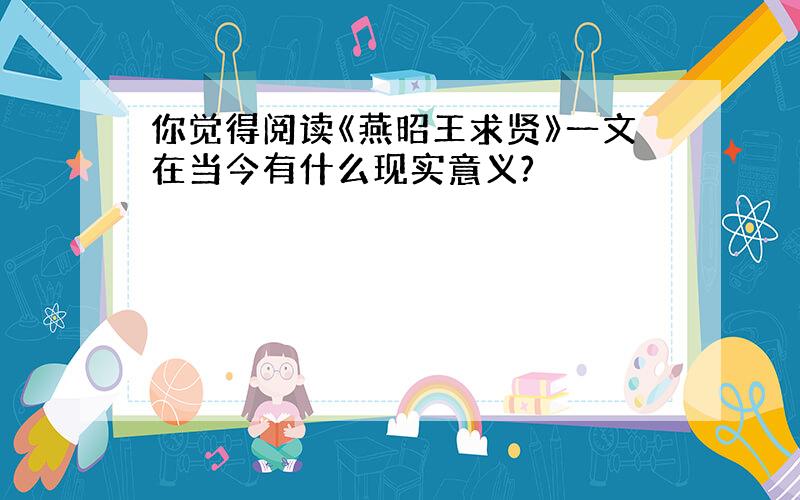 你觉得阅读《燕昭王求贤》一文在当今有什么现实意义?